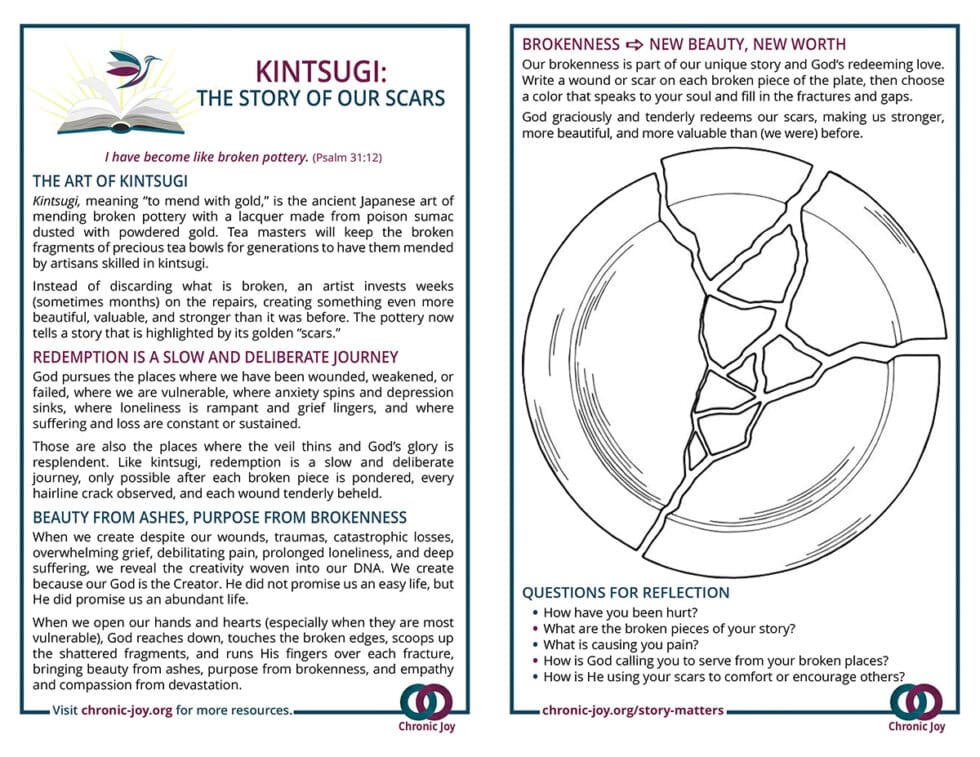 KINTSUGI:
THE STORY OF OUR SCARS

I have become like broken pottery. (Psalm 31:12)

THE ART OF KINTSUGI

Kintsugi, meaning "to mend with gold," is the ancient Japanese art of mending broken pottery with a lacquer made from poison sumac dusted with powdered gold. Tea masters will keep the broken fragments of precious tea bowls for generations to have them mended by artisans skilled in kintsugi.

Instead of discarding what is broken, an artist invests weeks (sometimes months) on the repairs, creating something even more beautiful, valuable, and stronger than it was before. The pottery now tells a story that is highlighted by its golden "scars."

REDEMPTION IS A SLOW AND DELIBERATE JOURNEY

God pursues the places where we have been wounded, weakened, or failed, where we are vulnerable, where anxiety spins and depression sinks, where loneliness is rampant and grief lingers, and where suffering and loss are constant or sustained.

Those are also the places where the veil thins and God's glory is resplendent. Like kintsugi, redemption is a slow and deliberate journey, only possible after each broken piece is pondered, every hairline crack observed, and each wound tenderly beheld.

BEAUTY FROM ASHES, PURPOSE FROM BROKENNESS

When we create despite our wounds, traumas, catastrophic losses, overwhelming grief, debilitating pain, prolonged loneliness, and deep suffering, we reveal the creativity woven into our DNA. We create because our God is the Creator. He did not promise us an easy life, but He did promise us an abundant life.

When we open our hands and hearts (especially when they are most vulnerable), God reaches down, touches the broken edges, scoops up the shattered fragments, and runs His fingers over each fracture, bringing beauty from ashes, purpose from brokenness, and empathy and compassion from devastation.

Visit chronic-joy.org for more resources.

Chronic Joy

BROKENNESS ⇨ NEW BEAUTY, NEW WORTH

Our brokenness is part of our unique story and God's redeeming love. Write a wound or scar on each broken piece of the plate, then choose a color that speaks to your soul and fill in the fractures and gaps.

God graciously and tenderly redeems our scars, making us stronger, more beautiful, and more valuable than (we were) before.

QUESTIONS FOR REFLECTION

• How have you been hurt?
• What are the broken pieces of your story?
• What is causing you pain?
• How is God calling you to serve from your broken places?
• How is He using your scars to comfort or encourage others?

chronic-joy.org/story-matters

Chronic Joy